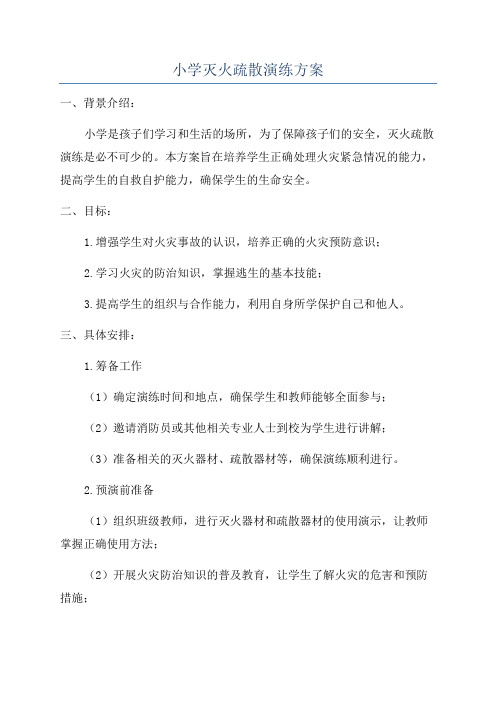 小学灭火疏散演练方案

一、背景介绍：

小学是孩子们学习和生活的场所，为了保障孩子们的安全，灭火疏散演练是必不可少的。本方案旨在培养学生正确处理火灾紧急情况的能力，提高学生的自救自护能力，确保学生的生命安全。

二、目标：

1.增强学生对火灾事故的认识，培养正确的火灾预防意识；

2.学习火灾的防治知识，掌握逃生的基本技能；

3.提高学生的组织与合作能力，利用自身所学保护自己和他人。

三、具体安排：

1.筹备工作

（1）确定演练时间和地点，确保学生和教师能够全面参与；

（2）邀请消防员或其他相关专业人士到校为学生进行讲解；

（3）准备相关的灭火器材、疏散器材等，确保演练顺利进行。

2.预演前准备

（1）组织班级教师，进行灭火器材和疏散器材的使用演示，让教师掌握正确使用方法；

（2）开展火灾防治知识的普及教育，让学生了解火灾的危害和预防措施；